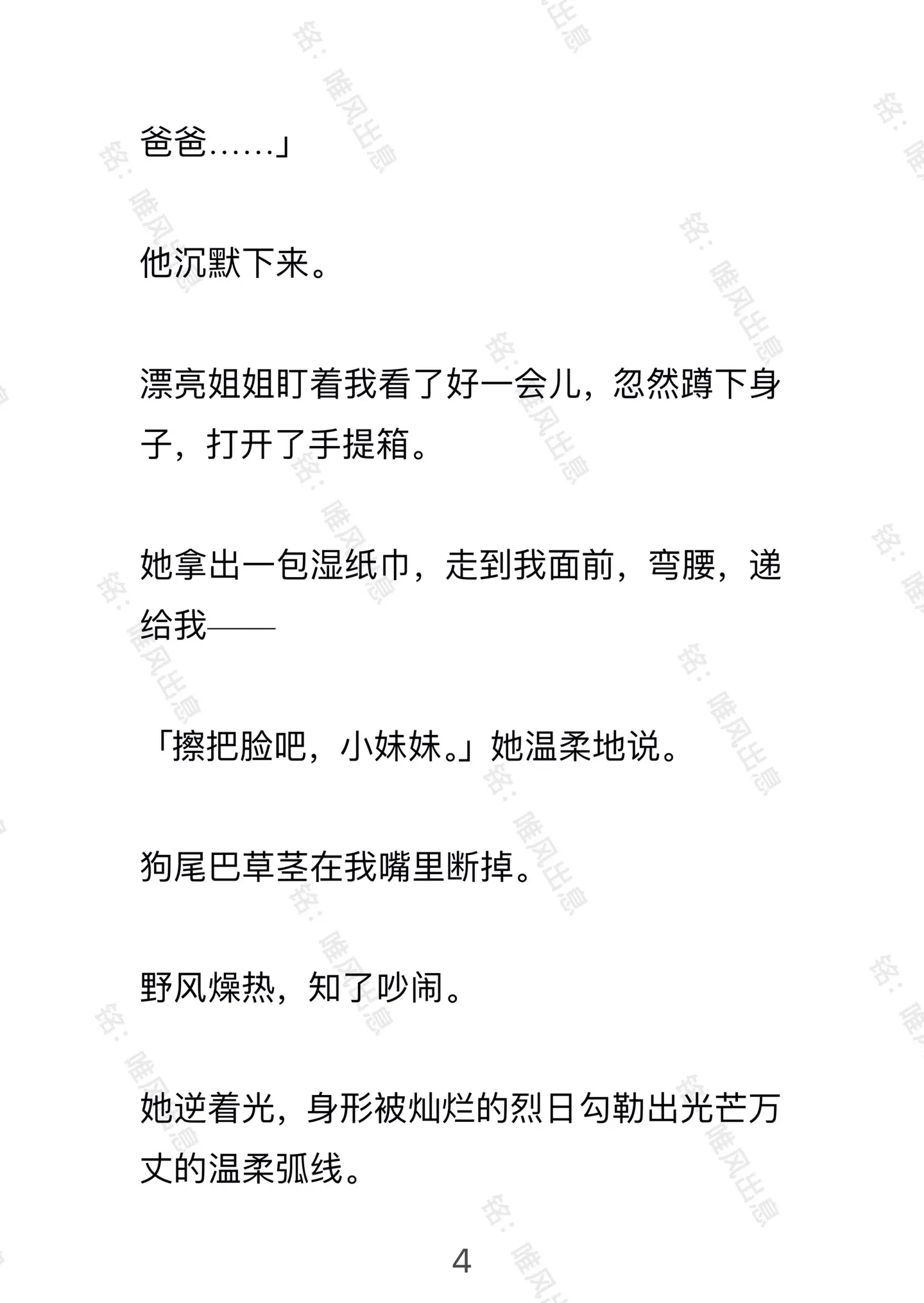 爸爸……」

他沉默下来。

漂亮姐姐盯着我看了好一会儿，忽然蹲下身子，打开了手提箱。

她拿出一包湿纸巾，走到我面前，弯腰，递给我——

「擦把脸吧，小妹妹。」她温柔地说。

狗尾巴草茎在我嘴里断掉。

野风燥热，知了吵闹。

她逆着光，身形被灿烂的烈日勾勒出光芒万丈的温柔弧线。

4

铭：唯风出息